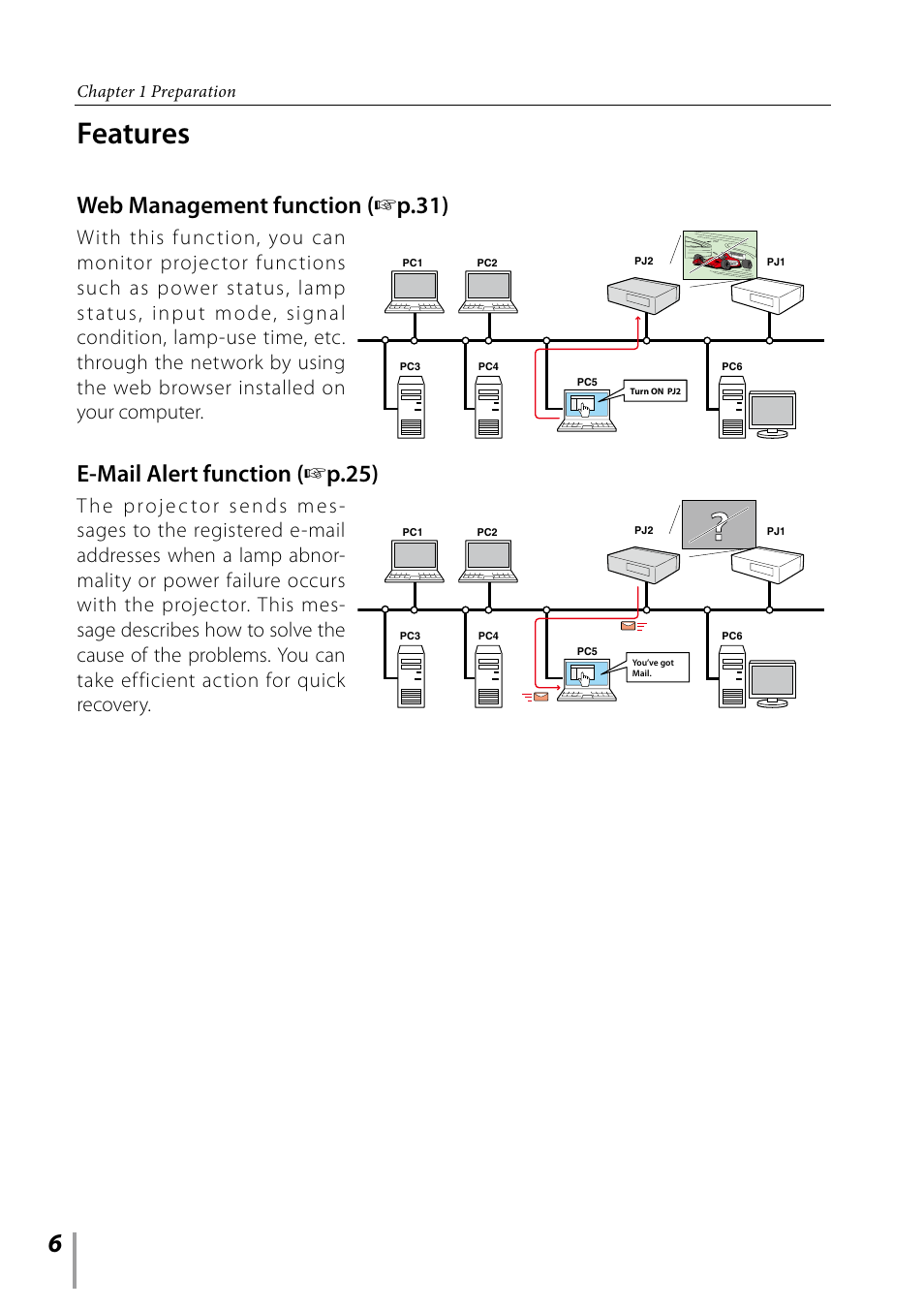 Chapter 1 Preparation

Features

Web Management function (☞p.31)

With this function, you can monitor projector functions such as power status, lamp status, input mode, signal condition, lamp-use time, etc. through the network by using the web browser installed on your computer.

PC1 PC2 PJ2 PJ1 PC3 PC4 PC5 Turn ON PJ2 PC6

E-Mail Alert function (☞p.25)

The projector sends messages to the registered e-mail addresses when a lamp abnormality or power failure occurs with the projector. This message describes how to solve the cause of the problems. You can take efficient action for quick recovery.

PC1 PC2 PJ2 ? PJ1 PC3 PC4 PC5 You've got Mail. PC6

6